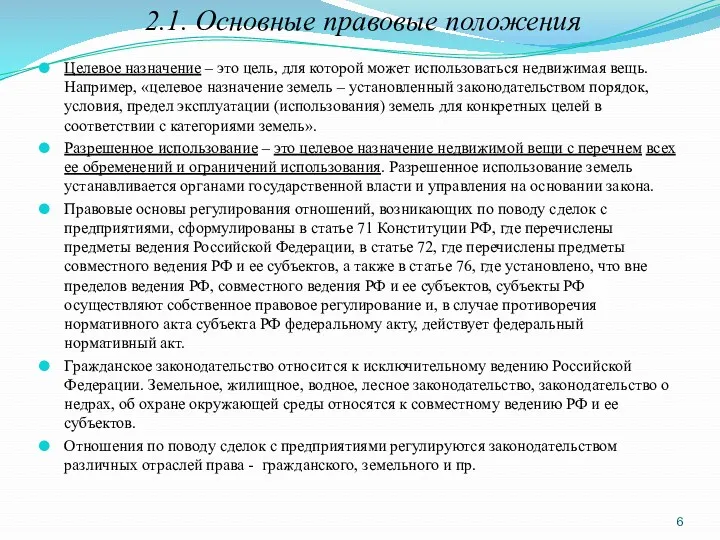 2.1. Основные правовые положения

Целевое назначение – это цель, для которой может использоваться недвижимая вещь. Например, «целевое назначение земель – установленный законодательством порядок, условия, предел эксплуатации (использования) земель для конкретных целей в соответствии с категориями земель».

Разрешенное использование – это целевое назначение недвижимой вещи с перечнем всех ее обременений и ограничений использования. Разрешенное использование земель устанавливается органами государственной власти и управления на основании закона.

Правовые основы регулирования отношений, возникающих по поводу сделок с предприятиями, сформулированы в статье 71 Конституции РФ, где перечислены предметы ведения Российской Федерации, в статье 72, где перечислены предметы совместного ведения РФ и ее субъектов, а также в статье 76, где установлено, что вне пределов ведения РФ, совместного ведения РФ и ее субъектов, субъекты РФ осуществляют собственное правовое регулирование и, в случае противоречия нормативного акта субъекта РФ федеральному акту, действует федеральный нормативный акт.

Гражданское законодательство относится к исключительному ведению Российской Федерации. Земельное, жилищное, водное, лесное законодательство, законодательство о недрах, об охране окружающей среды относятся к совместному ведению РФ и ее субъектов.

Отношения по поводу сделок с предприятиями регулируются законодательством различных отраслей права - гражданского, земельного и пр.

6